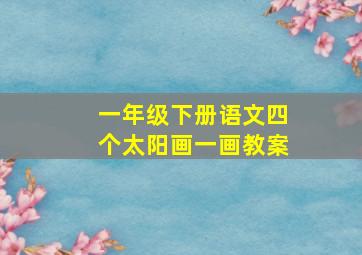 一年级下册语文四个太阳画一画教案